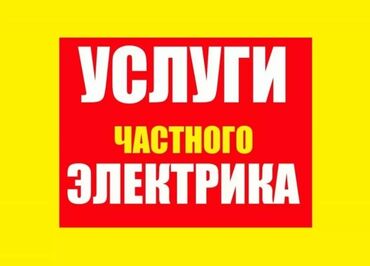 УСЛУГИ
ЧАСТНОГО
ЭЛЕКТРИКА